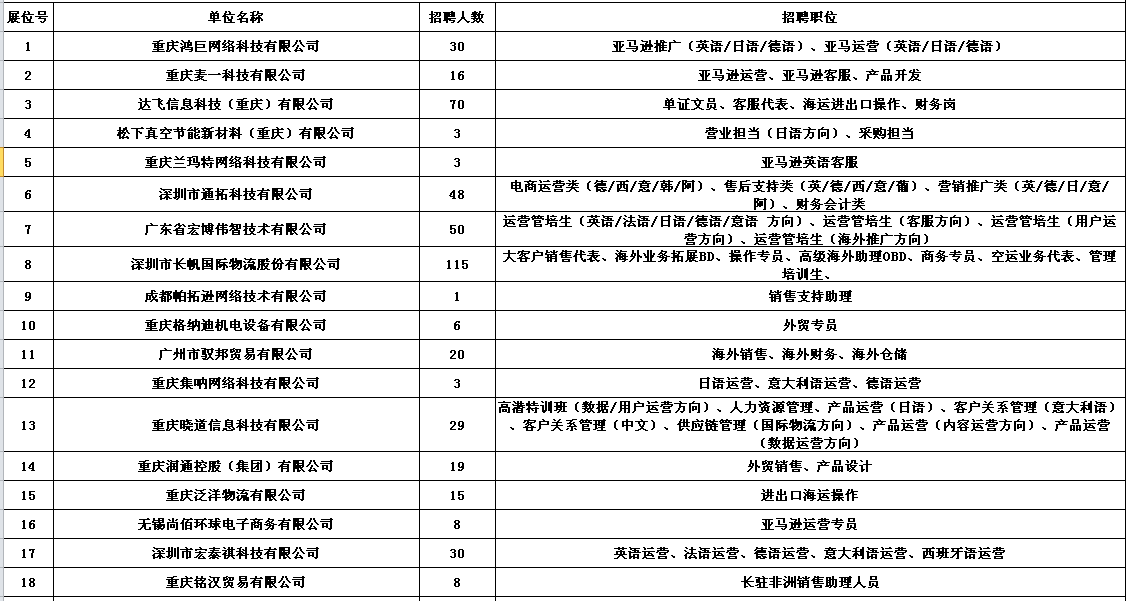 | 展位号 | 单位名称 | 招聘人数 | 招聘职位 |
|---|---|---|---|
| 1 | 重庆鸿巨网络科技有限公司 | 30 | 亚马逊推广（英语/日语/德语）、亚马运营（英语/日语/德语） |
| 2 | 重庆麦一科技有限公司 | 16 | 亚马逊运营、亚马逊客服、产品开发 |
| 3 | 达飞信息科技（重庆）有限公司 | 70 | 单证文员、客服代表、海运进出口操作、财务岗 |
| 4 | 松下真空节能新材料（重庆）有限公司 | 3 | 营业担当（日语方向）、采购担当 |
| 5 | 重庆兰玛特网络科技有限公司 | 3 | 亚马逊英语客服 |
| 6 | 深圳市通拓科技有限公司 | 48 | 电商运营类（德/西/意/韩/阿）、售后支持类（英/德/西/意/葡）、营销推广类（英/德/日/意/阿）、财务会计类 |
| 7 | 广东省宏博伟智技术有限公司 | 50 | 运营管培生（英语/法语/日语/德语/意语 方向）、运营管培生（客服方向）、运营管培生（用户运营方向）、运营管培生（海外推广方向） |
| 8 | 深圳市长帆国际物流股份有限公司 | 115 | 大客户销售代表、海外业务拓展BD、操作专员、高级海外助理OBD、商务专员、空运业务代表、管理培训生、 |
| 9 | 成都帕拓逊网络技术有限公司 | 1 | 销售支持助理 |
| 10 | 重庆格纳迪机电设备有限公司 | 6 | 外贸专员 |
| 11 | 广州市驭邦贸易有限公司 | 20 | 海外销售、海外财务、海外仓储 |
| 12 | 重庆集呐网络科技有限公司 | 3 | 日语运营、意大利语运营、德语运营 |
| 13 | 重庆晓道信息科技有限公司 | 29 | 高潜特训班（数据/用户运营方向）、人力资源管理、产品运营（日语）、客户关系管理（意大利语）、客户关系管理（中文）、供应链管理（国际物流方向）、产品运营（内容运营方向）、产品运营（数据运营方向） |
| 14 | 重庆润通控股（集团）有限公司 | 19 | 外贸销售、产品设计 |
| 15 | 重庆泛洋物流有限公司 | 15 | 进出口海运操作 |
| 16 | 无锡尚佰环球电子商务有限公司 | 8 | 亚马逊运营专员 |
| 17 | 深圳市宏泰祺科技有限公司 | 30 | 英语运营、法语运营、德语运营、意大利语运营、西班牙语运营 |
| 18 | 重庆铭汉贸易有限公司 | 8 | 长驻非洲销售助理人员 |